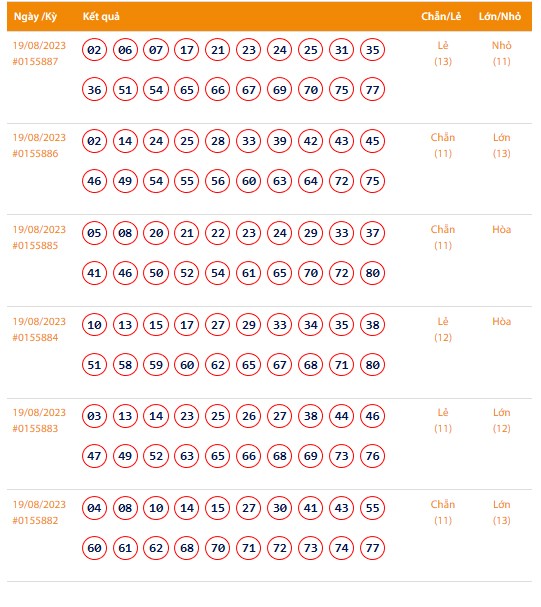 | Ngày /Kỳ | Kết quả | Chẵn/Lẻ | Lớn/Nhỏ |
|---|---|---|---|
| 19/08/2023 #0155887 | 02 06 07 17 21 23 24 25 31 35 36 51 54 65 66 67 69 70 75 77 | Lẻ (13) | Nhỏ (11) |
| 19/08/2023 #0155886 | 02 14 24 25 28 33 39 42 43 45 46 49 54 55 56 60 63 64 72 75 | Chẵn (11) | Lớn (13) |
| 19/08/2023 #0155885 | 05 08 20 21 22 23 24 29 33 37 41 46 50 52 54 61 65 70 72 80 | Chẵn (11) | Hòa |
| 19/08/2023 #0155884 | 10 13 15 17 27 29 33 34 35 38 51 58 59 60 62 65 67 68 71 80 | Lẻ (12) | Hòa |
| 19/08/2023 #0155883 | 03 13 14 23 25 26 27 38 44 46 47 49 52 63 65 66 68 69 73 76 | Lẻ (11) | Lớn (12) |
| 19/08/2023 #0155882 | 04 08 10 14 15 27 30 41 43 55 60 61 62 68 70 71 72 73 74 77 | Chẵn (11) | Lớn (13) |